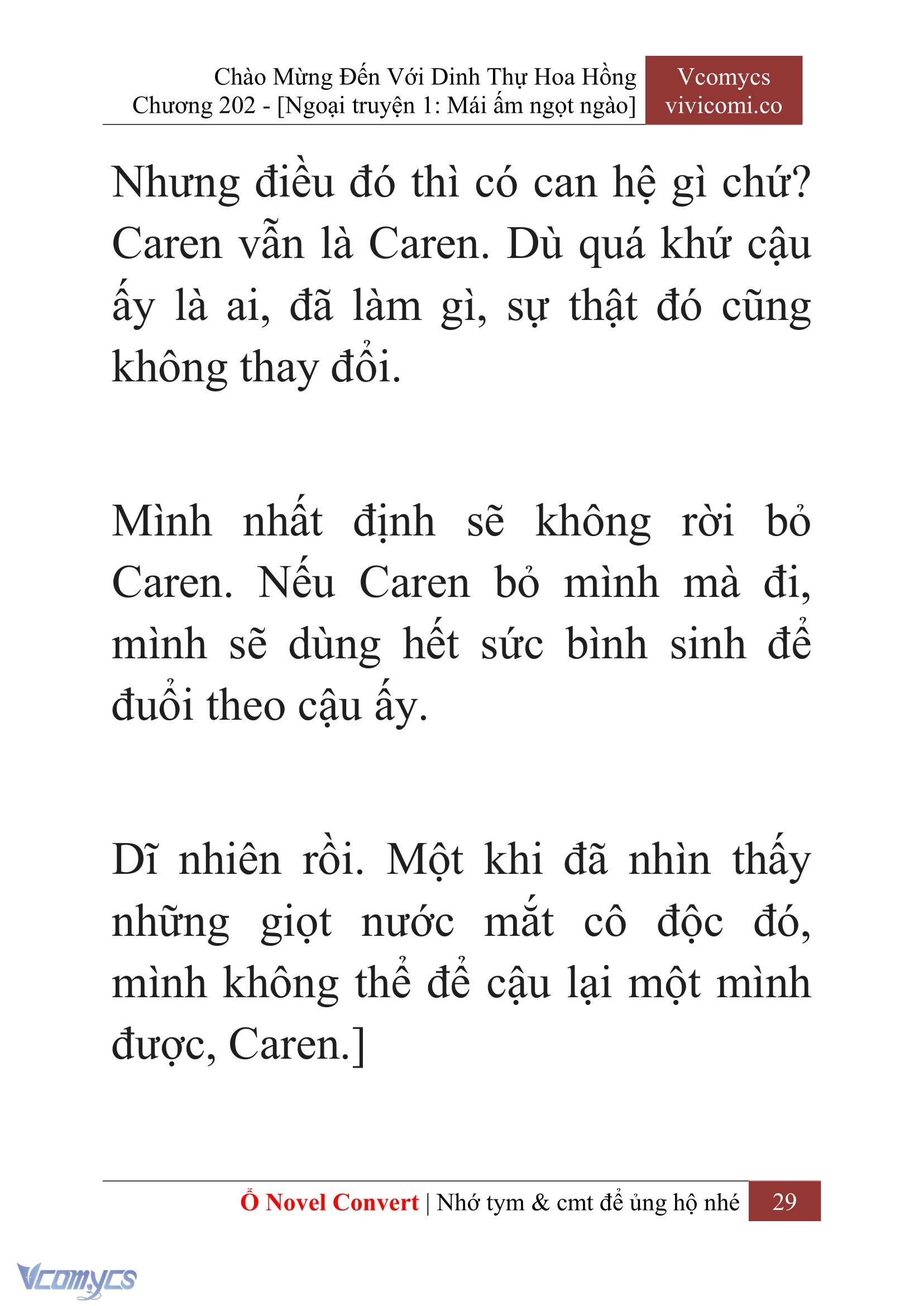 Chào Mừng Đến Với Dinh Thự Hoa Hồng
Chương 202 - [Ngoại truyện 1: Mái ấm ngọt ngào]

Vcomycs
vivicomi.co

Nhưng điều đó thì có can hệ gì chứ? Caren vẫn là Caren. Dù quá khứ cậu ấy là ai, đã làm gì, sự thật đó cũng không thay đổi.

Mình nhất định sẽ không rời bỏ Caren. Nếu Caren bỏ mình mà đi, mình sẽ dùng hết sức bình sinh để đuổi theo cậu ấy.

Dĩ nhiên rồi. Một khi đã nhìn thấy những giọt nước mắt cô độc đó, mình không thể để cậu lại một mình được, Caren.]

Ổ Novel Convert | Nhớ tym & cmt để ủng hộ nhé 29

Vcomycs